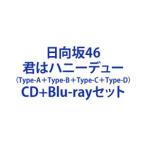 日向坂46
君はハニーデュー
（Type-A＋Type-B＋Type-C＋Type-D）
CD+Blu-rayセット